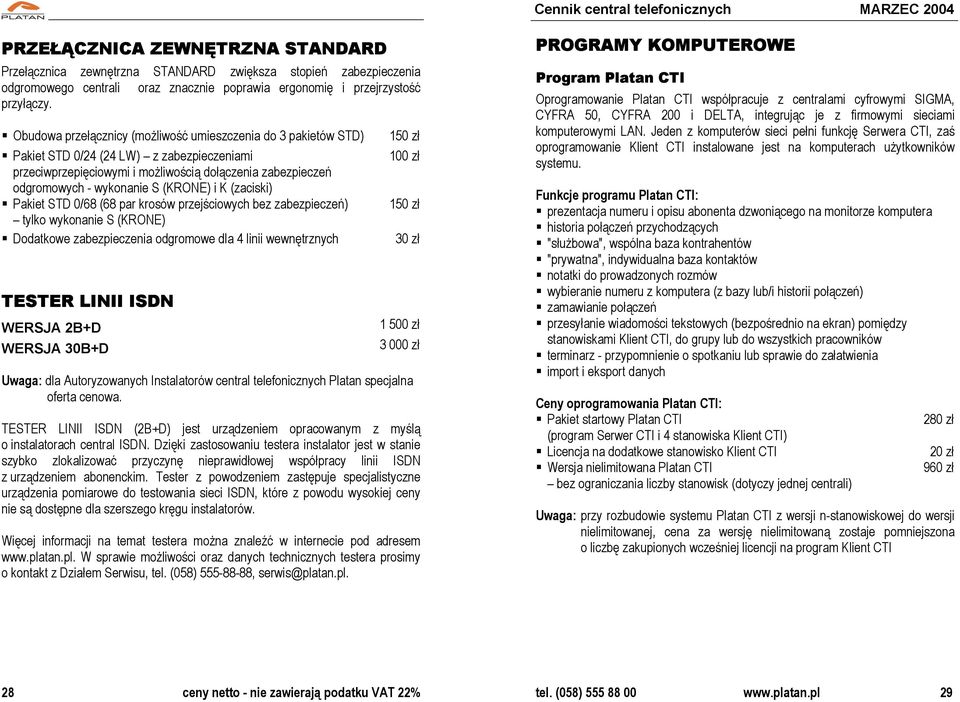 PLATAN

PRZEŁĄCZNICA ZEWNĘTRZNA STANDARD

Przełącznica zewnętrzna STANDARD zwiększa stopień zabezpieczenia odgromowego centrali oraz znacznie poprawia ergonomię i przejrzystość przyłączy.

▪ Obudowa przełącznicy (możliwość umieszczenia do 3 pakietów STD) 150 zł
▪ Pakiet STD 0/24 (24 LW) – z zabezpieczeniami przeciwprzepięciowymi i możliwością dołączenia zabezpieczeń odgromowych - wykonanie S (KRONE) i K (zaciski) 100 zł
▪ Pakiet STD 0/68 (68 par krosów przejściowych bez zabezpieczeń) – tylko wykonanie S (KRONE) 150 zł
▪ Dodatkowe zabezpieczenia odgromowe dla 4 linii wewnętrznych 30 zł

TESTER LINII ISDN

WERSJA 2B+D 1 500 zł
WERSJA 30B+D 3 000 zł

Uwaga: dla Autoryzowanych Instalatorów central telefonicznych Platan specjalna oferta cenowa.

TESTER LINII ISDN (2B+D) jest urządzeniem opracowanym z myślą o instalatorach central ISDN. Dzięki zastosowaniu testera instalator jest w stanie szybko zlokalizować przyczynę nieprawidłowej współpracy linii ISDN z urządzeniem abonenckim. Tester z powodzeniem zastępuje specjalistyczne urządzenia pomiarowe do testowania sieci ISDN, które z powodu wysokiej ceny nie są dostępne dla szerszego kręgu instalatorów.

Więcej informacji na temat testera można znaleźć w internecie pod adresem www.platan.pl. W sprawie możliwości oraz danych technicznych testera prosimy o kontakt z Działem Serwisu, tel. (058) 555-88-88, serwis@platan.pl.

28 ceny netto - nie zawierają podatku VAT 22%

Cennik central telefonicznych MARZEC 2004

PROGRAMY KOMPUTEROWE

Program Platan CTI

Oprogramowanie Platan CTI współpracuje z centralami cyfrowymi SIGMA, CYFRA 50, CYFRA 200 i DELTA, integrując je z firmowymi sieciami komputerowymi LAN. Jeden z komputerów sieci pełni funkcję Serwera CTI, zaś oprogramowanie Klient CTI instalowane jest na komputerach użytkowników systemu.

Funkcje programu Platan CTI:
▪ prezentacja numeru i opisu abonenta dzwoniącego na monitorze komputera
▪ historia połączeń przychodzących
▪ "służbowa", wspólna baza kontrahentów
▪ "prywatna", indywidualna baza kontaktów
▪ notatki do prowadzonych rozmów
▪ wybieranie numeru z komputera (z bazy lub/i historii połączeń)
▪ zamawianie połączeń
▪ przesyłanie wiadomości tekstowych (bezpośrednio na ekran) pomiędzy stanowiskami Klient CTI, do grupy lub do wszystkich pracowników
▪ terminarz - przypomnienie o spotkaniu lub sprawie do załatwienia
▪ import i eksport danych

Ceny oprogramowania Platan CTI:
▪ Pakiet startowy Platan CTI (program Serwer CTI i 4 stanowiska Klient CTI) 280 zł
▪ Licencja na dodatkowe stanowisko Klient CTI 20 zł
▪ Wersja nielimitowana Platan CTI – bez ograniczania liczby stanowisk (dotyczy jednej centrali) 960 zł

Uwaga: przy rozbudowie systemu Platan CTI z wersji n-stanowiskowej do wersji nielimitowanej, cena za wersję nielimitowaną zostaje pomniejszona o liczbę zakupionych wcześniej licencji na program Klient CTI

tel. (058) 555 88 00 www.platan.pl 29